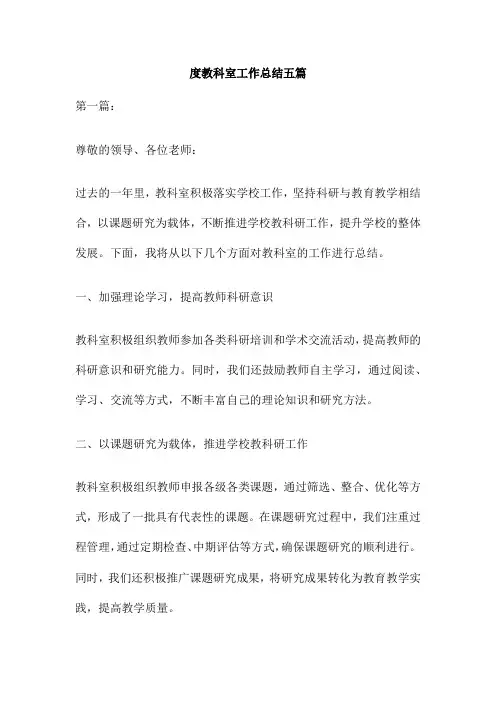 度教科室工作总结五篇

第一篇：

尊敬的领导、各位老师：

过去的一年里，教科室积极落实学校工作，坚持科研与教育教学相结合，以课题研究为载体，不断推进学校教科研工作，提升学校的整体发展。下面，我将从以下几个方面对教科室的工作进行总结。

一、加强理论学习，提高教师科研意识

教科室积极组织教师参加各类科研培训和学术交流活动，提高教师的科研意识和研究能力。同时，我们还鼓励教师自主学习，通过阅读、学习、交流等方式，不断丰富自己的理论知识和研究方法。

二、以课题研究为载体，推进学校教科研工作

教科室积极组织教师申报各级各类课题，通过筛选、整合、优化等方式，形成了一批具有代表性的课题。在课题研究过程中，我们注重过程管理，通过定期检查、中期评估等方式，确保课题研究的顺利进行。同时，我们还积极推广课题研究成果，将研究成果转化为教育教学实践，提高教学质量。